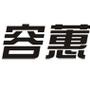 容蕙